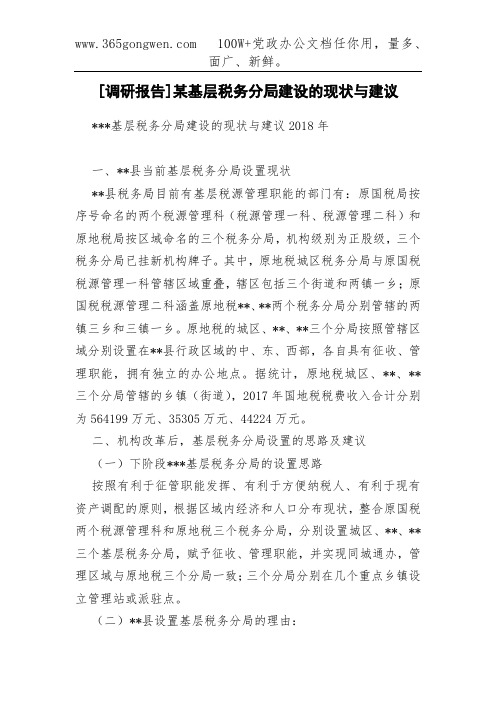 www.365gongwen.com 100W+党政办公文档任你用，量多、面广、新鲜。

[调研报告]某基层税务分局建设的现状与建议

***基层税务分局建设的现状与建议 2018 年

一、**县当前基层税务分局设置现状

**县税务局目前有基层税源管理职能的部门有：原国税局按序号命名的两个税源管理科（税源管理一科、税源管理二科）和原地税局按区域命名的三个税务分局，机构级别为正股级，三个税务分局已挂新机构牌子。其中，原地税城区税务分局与原国税税源管理一科管辖区域重叠，辖区包括三个街道和两镇一乡；原国税税源管理二科涵盖原地税**、**两个税务分局分别管辖的两镇三乡和三镇一乡。原地税的城区、**、**三个分局按照管辖区域分别设置在**县行政区域的中、东、西部，各自具有征收、管理职能，拥有独立的办公地点。据统计，原地税城区、**、**三个分局管辖的乡镇（街道），2017 年国地税税费收入合计分别为 564199 万元、35305 万元、44224 万元。

二、机构改革后，基层税务分局设置的思路及建议

（一）下阶段***基层税务分局的设置思路

按照有利于征管职能发挥、有利于方便纳税人、有利于现有资产调配的原则，根据区域内经济和人口分布现状，整合原国税两个税源管理科和原地税三个税务分局，分别设置城区、**、**三个基层税务分局，赋予征收、管理职能，并实现同城通办，管理区域与原地税三个分局一致；三个分局分别在几个重点乡镇设立管理站或派驻点。

（二）**县设置基层税务分局的理由：